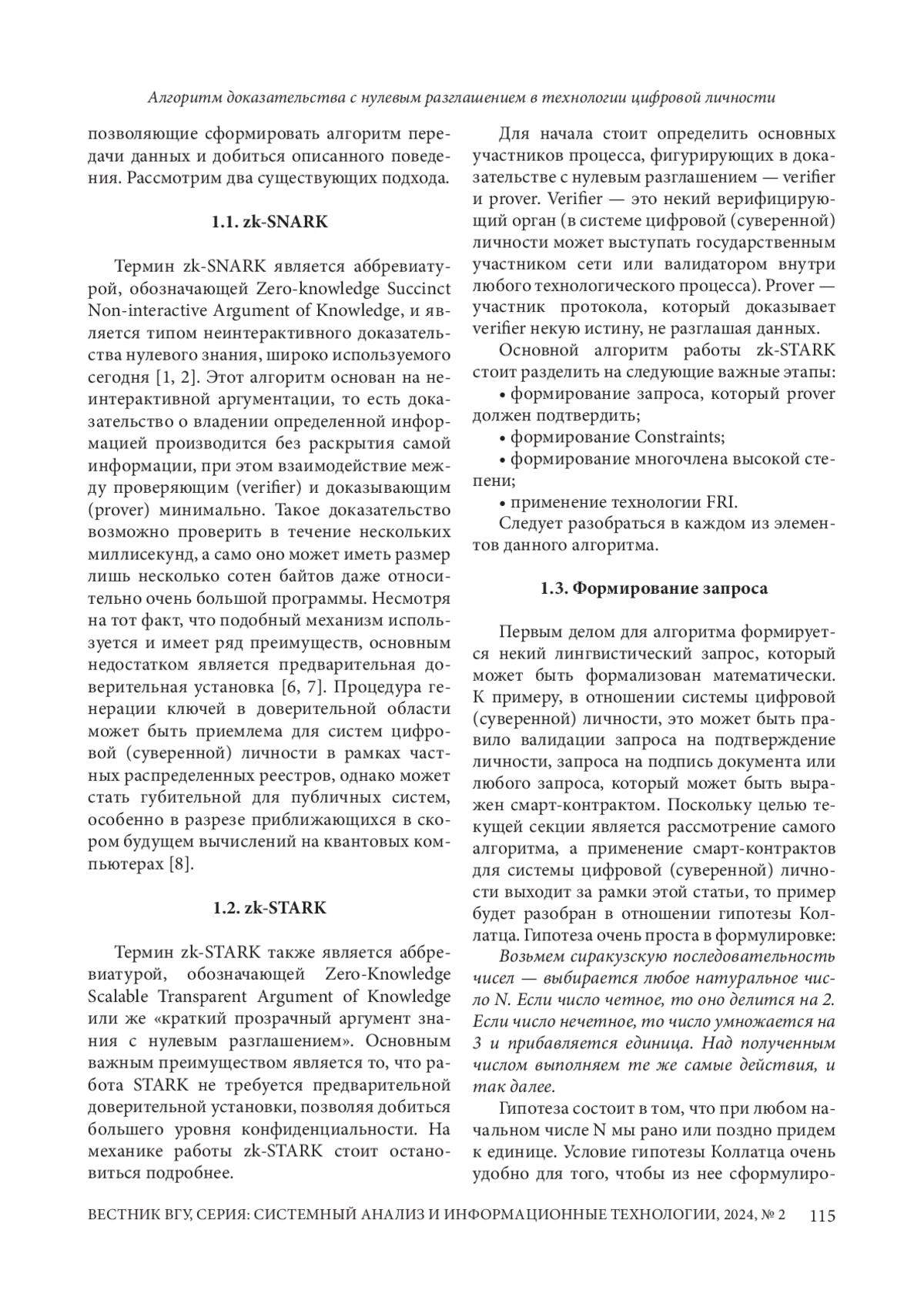 Алгоритм доказательства с нулевым разглашением в технологии цифровой личности

позволяющие сформировать алгоритм передачи данных и добиться описанного поведения. Рассмотрим два существующих подхода.

1.1. zk-SNARK

Термин zk-SNARK является аббревиатурой, обозначающей Zero-knowledge Succinct Non-interactive Argument of Knowledge, и является типом неинтерактивного доказательства нулевого знания, широко используемого сегодня [1, 2]. Этот алгоритм основан на неинтерактивной аргументации, то есть доказательство о владении определенной информацией производится без раскрытия самой информации, при этом взаимодействие между проверяющим (verifier) и доказывающим (prover) минимально. Такое доказательство возможно проверить в течение нескольких миллисекунд, а само оно может иметь размер лишь несколько сотен байтов даже относительно очень большой программы. Несмотря на тот факт, что подобный механизм используется и имеет ряд преимуществ, основным недостатком является предварительная доверительная установка [6, 7]. Процедура генерации ключей в доверительной области может быть приемлема для систем цифровой (суверенной) личности в рамках частных распределенных реестров, однако может стать губительной для публичных систем, особенно в разрезе приближающихся в скором будущем вычислений на квантовых компьютерах [8].

1.2. zk-STARK

Термин zk-STARK также является аббревиатурой, обозначающей Zero-Knowledge Scalable Transparent Argument of Knowledge или же «краткий прозрачный аргумент знания с нулевым разглашением». Основным важным преимуществом является то, что работа STARK не требуется предварительной доверительной установки, позволяя добиться большего уровня конфиденциальности. На механике работы zk-STARK стоит остановиться подробнее.

Для начала стоит определить основных участников процесса, фигурирующих в доказательстве с нулевым разглашением — verifier и prover. Verifier — это некий верифицирующий орган (в системе цифровой (суверенной) личности может выступать государственным участником сети или валидатором внутри любого технологического процесса). Prover — участник протокола, который доказывает verifier некую истину, не разглашая данных.

Основной алгоритм работы zk-STARK стоит разделить на следующие важные этапы:

• формирование запроса, который prover должен подтвердить;

• формирование Constraints;

• формирование многочлена высокой степени;

• применение технологии FRI.

Следует разобраться в каждом из элементов данного алгоритма.

1.3. Формирование запроса

Первым делом для алгоритма формируется некий лингвистический запрос, который может быть формализован математически. К примеру, в отношении системы цифровой (суверенной) личности, это может быть правило валидации запроса на подтверждение личности, запроса на подпись документа или любого запроса, который может быть выражен смарт-контрактом. Поскольку целью текущей секции является рассмотрение самого алгоритма, а применение смарт-контрактов для системы цифровой (суверенной) личности выходит за рамки этой статьи, то пример будет разобран в отношении гипотезы Коллатца. Гипотеза очень проста в формулировке:

Возьмем сиракузскую последовательность чисел — выбирается любое натуральное число N. Если число четное, то оно делится на 2. Если число нечетное, то число умножается на 3 и прибавляется единица. Над полученным числом выполняем те же самые действия, и так далее.

Гипотеза состоит в том, что при любом начальном числе N мы рано или поздно придем к единице. Условие гипотезы Коллатца очень удобно для того, чтобы из нее сформулиро-

ВЕСТНИК ВГУ, СЕРИЯ: СИСТЕМНЫЙ АНАЛИЗ И ИНФОРМАЦИОННЫЕ ТЕХНОЛОГИИ, 2024, № 2 115